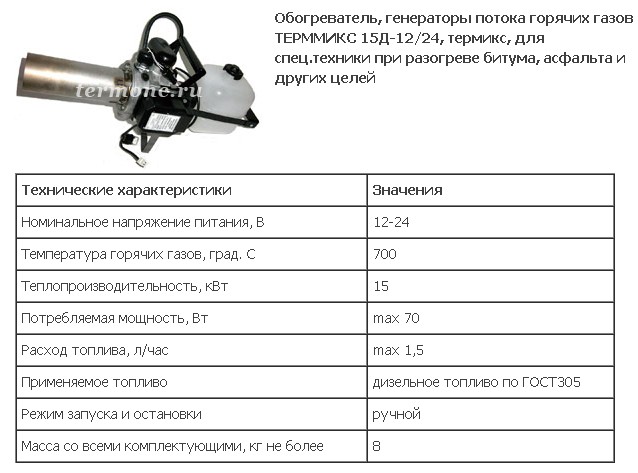 termone.ru

Обогреватель, генераторы потока горячих газов ТЕРММИКС 15Д-12/24, термикс, для спец.техники при разогреве битума, асфальта и других целей

| Технические характеристики | Значения |
|---|---|
| Номинальное напряжение питания, В | 12-24 |
| Температура горячих газов, град. С | 700 |
| Теплопроизводительность, кВт | 15 |
| Потребляемая мощность, Вт | max 70 |
| Расход топлива, л/час | max 1,5 |
| Применяемое топливо | дизельное топливо по ГОСТ305 |
| Режим запуска и остановки | ручной |
| Масса со всеми комплектующими, кг не более | 8 |